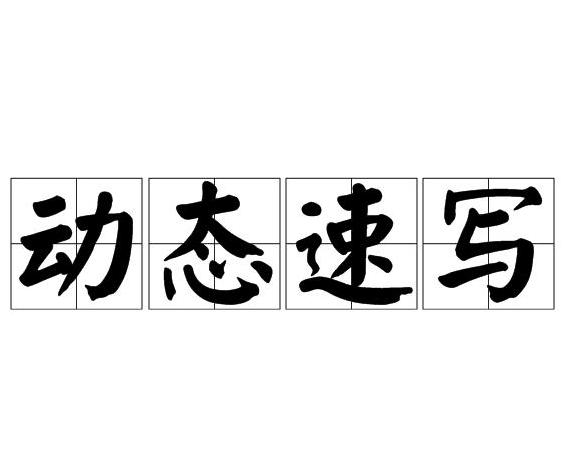 动态速写